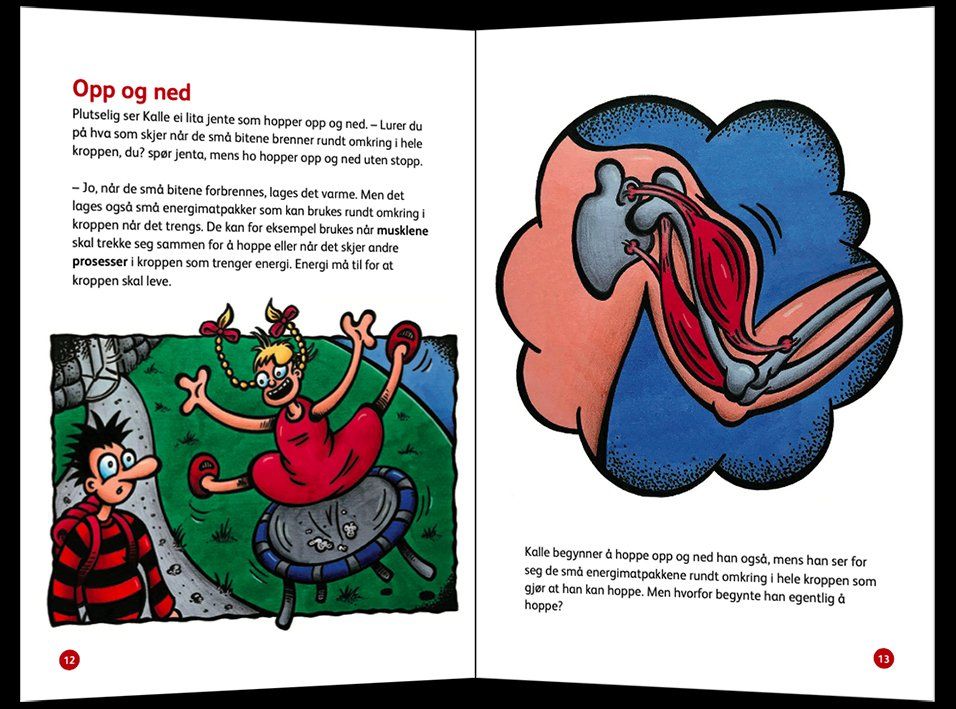 Opp og ned

Plutselig ser Kalle ei lita jente som hopper opp og ned. – Lurer du på hva som skjer når de små bitene brenner rundt omkring i hele kroppen, du? spør jenta, mens ho hopper opp og ned uten stopp.

– Jo, når de små bitene forbrennes, lages det varme. Men det lages også små energimatpakker som kan brukes rundt omkring i kroppen når det trengs. De kan for eksempel brukes når musklene skal trekke seg sammen for å hoppe eller når det skjer andre prosesser i kroppen som trenger energi. Energi må til for at kroppen skal leve.

12

Kalle begynner å hoppe opp og ned han også, mens han ser for seg de små energimatpakkene rundt omkring i hele kroppen som gjør at han kan hoppe. Men hvorfor begynte han egentlig å hoppe?

13